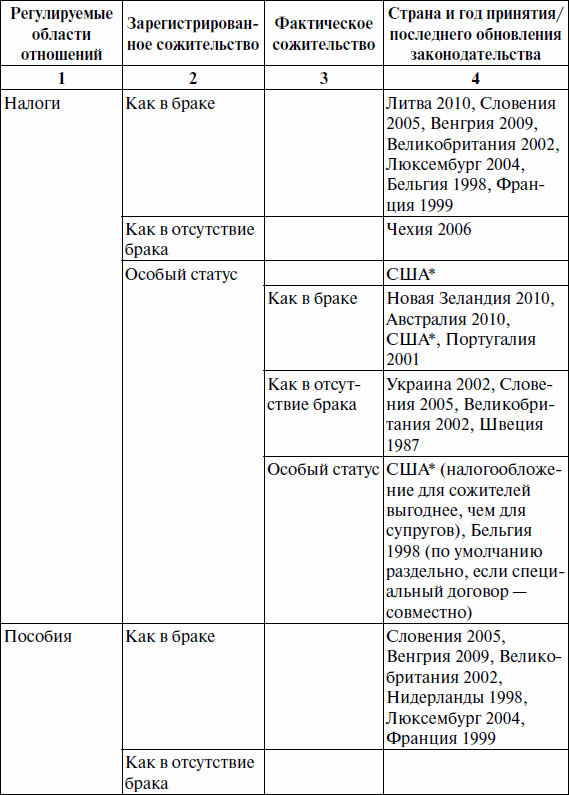 | Регулируемые области отношений | Зарегистрированное сожительство | Фактическое сожительство | Страна и год принятия/ последнего обновления законодательства |
|---|---|---|---|
| 1 | 2 | 3 | 4 |
| Налоги | Как в браке | | Литва 2010, Словения 2005, Венгрия 2009, Великобритания 2002, Люксембург 2004, Бельгия 1998, Франция 1999 |
| | Как в отсутствие брака | | Чехия 2006 |
| | Особый статус | | США* |
| | | Как в браке | Новая Зеландия 2010, Австралия 2010, США*, Португалия 2001 |
| | | Как в отсутствие брака | Украина 2002, Словения 2005, Великобритания 2002, Швеция 1987 |
| | | Особый статус | США* (налогообложение для сожителей выгоднее, чем для супругов), Бельгия 1998 (по умолчанию раздельно, если специальный договор — совместно) |
| Пособия | Как в браке | | Словения 2005, Венгрия 2009, Великобритания 2002, Нидерланды 1998, Люксембург 2004, Франция 1999 |
| | Как в отсутствие брака | | |